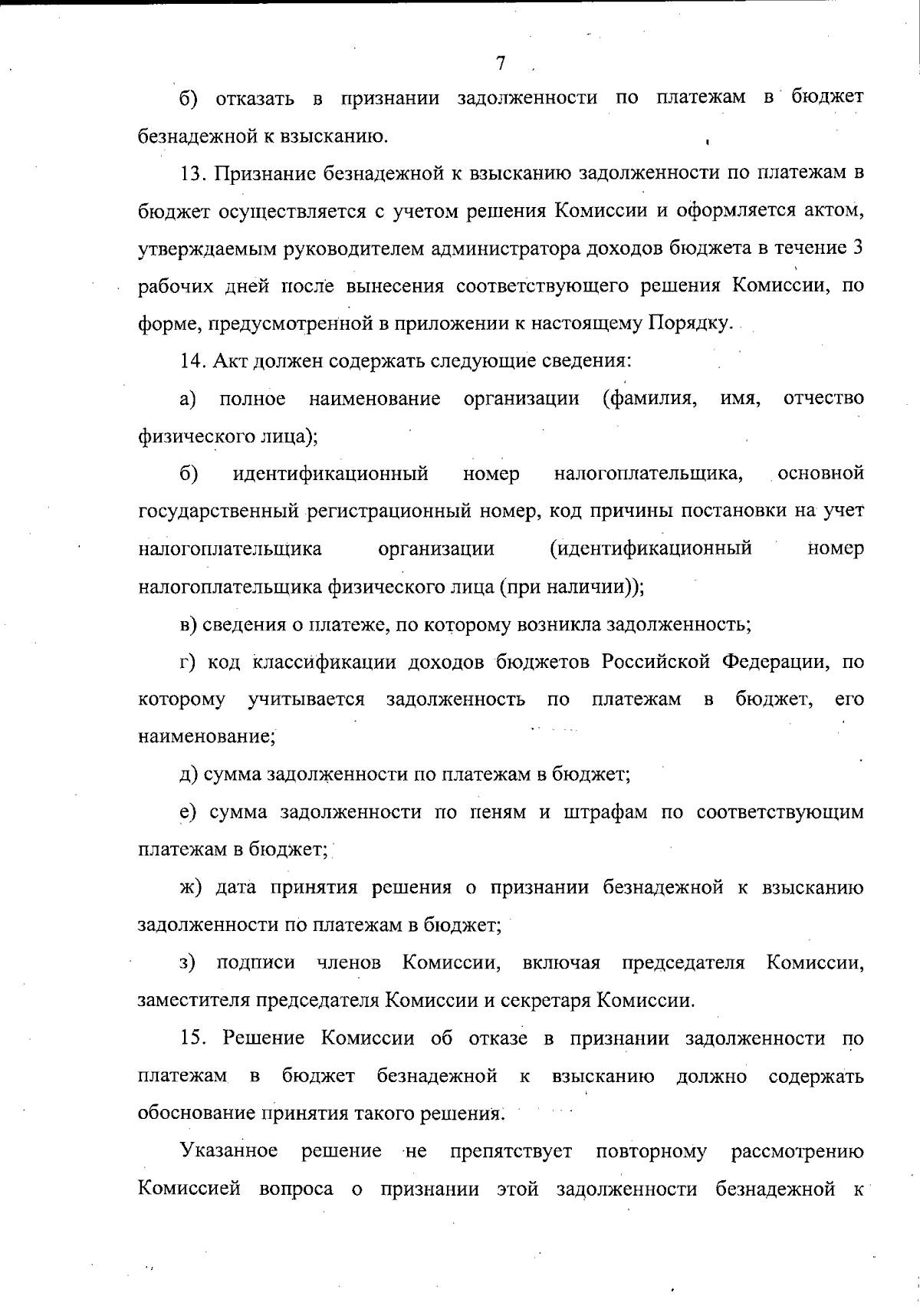 7

б) отказать в признании задолженности по платежам в бюджет безнадежной к взысканию.

13. Признание безнадежной к взысканию задолженности по платежам в бюджет осуществляется с учетом решения Комиссии и оформляется актом, утверждаемым руководителем администратора доходов бюджета в течение 3 рабочих дней после вынесения соответствующего решения Комиссии, по форме, предусмотренной в приложении к настоящему Порядку.

14. Акт должен содержать следующие сведения:

а) полное наименование организации (фамилия, имя, отчество физического лица);

б) идентификационный номер налогоплательщика, основной государственный регистрационный номер, код причины постановки на учет налогоплательщика организации (идентификационный номер налогоплательщика физического лица (при наличии));

в) сведения о платеже, по которому возникла задолженность;

г) код классификации доходов бюджетов Российской Федерации, по которому учитывается задолженность по платежам в бюджет, его наименование;

д) сумма задолженности по платежам в бюджет;

е) сумма задолженности по пеням и штрафам по соответствующим платежам в бюджет;

ж) дата принятия решения о признании безнадежной к взысканию задолженности по платежам в бюджет;

з) подписи членов Комиссии, включая председателя Комиссии, заместителя председателя Комиссии и секретаря Комиссии.

15. Решение Комиссии об отказе в признании задолженности по платежам в бюджет безнадежной к взысканию должно содержать обоснование принятия такого решения.

Указанное решение не препятствует повторному рассмотрению Комиссией вопроса о признании этой задолженности безнадежной к